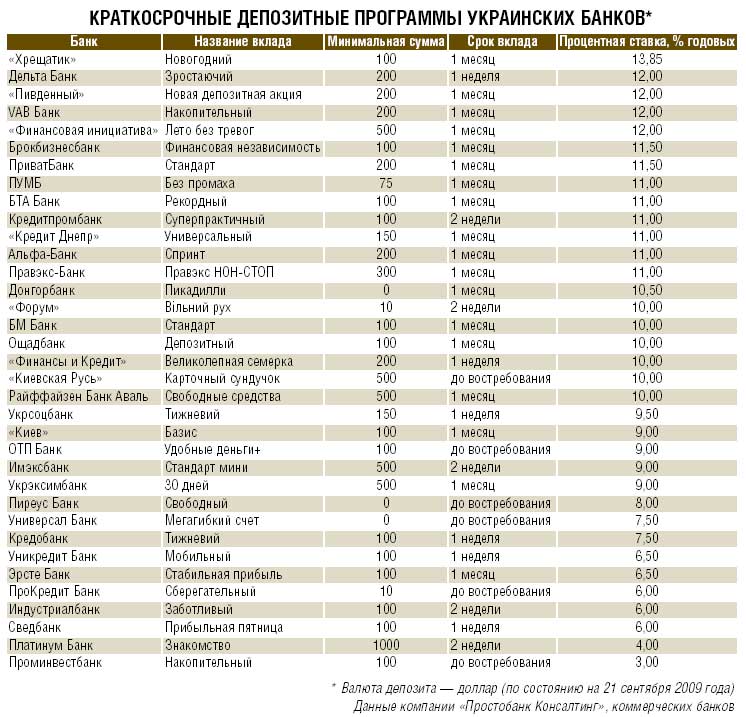 КРАТКОСРОЧНЫЕ ДЕПОЗИТНЫЕ ПРОГРАММЫ УКРАИНСКИХ БАНКОВ*

| Банк | Название вклада | Минимальная сумма | Срок вклада | Процентная ставка, % годовых |
|---|---|---|---|---|
| «Хрещатик» | Новогодний | 100 | 1 месяц | 13,85 |
| Дельта Банк | Зростаючий | 200 | 1 неделя | 12,00 |
| «Пивденный» | Новая депозитная акция | 200 | 1 месяц | 12,00 |
| VAB Банк | Накопительный | 200 | 1 месяц | 12,00 |
| «Финансовая инициатива» | Лето без тревог | 500 | 1 месяц | 12,00 |
| Брокбизнесбанк | Финансовая независимость | 100 | 1 месяц | 11,50 |
| ПриватБанк | Стандарт | 200 | 1 месяц | 11,50 |
| ПУМБ | Без промаха | 75 | 1 месяц | 11,00 |
| БТА Банк | Рекордный | 100 | 1 месяц | 11,00 |
| Кредитпромбанк | Суперпрактичный | 100 | 2 недели | 11,00 |
| «Кредит Днепр» | Универсальный | 150 | 1 месяц | 11,00 |
| Альфа-Банк | Спринт | 200 | 1 месяц | 11,00 |
| Правэкс-Банк | Правэкс НОН-СТОП | 300 | 1 месяц | 11,00 |
| Донгорбанк | Пикадилли | 0 | 1 месяц | 10,50 |
| «Форум» | Вільний рух | 10 | 2 недели | 10,00 |
| БМ Банк | Стандарт | 100 | 1 месяц | 10,00 |
| Ощадбанк | Депозитный | 100 | 1 месяц | 10,00 |
| «Финансы и Кредит» | Великолепная семерка | 200 | 1 неделя | 10,00 |
| «Киевская Русь» | Карточный сундучок | 500 | до востребования | 10,00 |
| Райффайзен Банк Аваль | Свободные средства | 500 | 1 месяц | 10,00 |
| Укрсоцбанк | Тижневий | 150 | 1 неделя | 9,50 |
| «Киев» | Базис | 100 | 1 месяц | 9,00 |
| ОТП Банк | Удобные деньги+ | 100 | до востребования | 9,00 |
| Имэксбанк | Стандарт мини | 500 | 2 недели | 9,00 |
| Укрэксимбанк | 30 дней | 500 | 1 месяц | 9,00 |
| Пиреус Банк | Свободный | 0 | до востребования | 8,00 |
| Универсал Банк | Мегагибкий счет | 0 | до востребования | 7,50 |
| Кредобанк | Тижневий | 100 | 1 неделя | 7,50 |
| Уникредит Банк | Мобильный | 100 | 1 неделя | 6,50 |
| Эрсте Банк | Стабильная прибыль | 100 | 1 месяц | 6,50 |
| ПроКредит Банк | Сберегательный | 10 | до востребования | 6,00 |
| Индустриалбанк | Заботливый | 100 | 2 недели | 6,00 |
| Сведбанк | Прибыльная пятница | 100 | 1 неделя | 6,00 |
| Платинум Банк | Знакомство | 1000 | 2 недели | 4,00 |
| Проминвестбанк | Накопительный | 100 | до востребования | 3,00 |

* Валюта депозита — доллар (по состоянию на 21 сентября 2009 года)
Данные компании «Простобанк Консалтинг», коммерческих банков